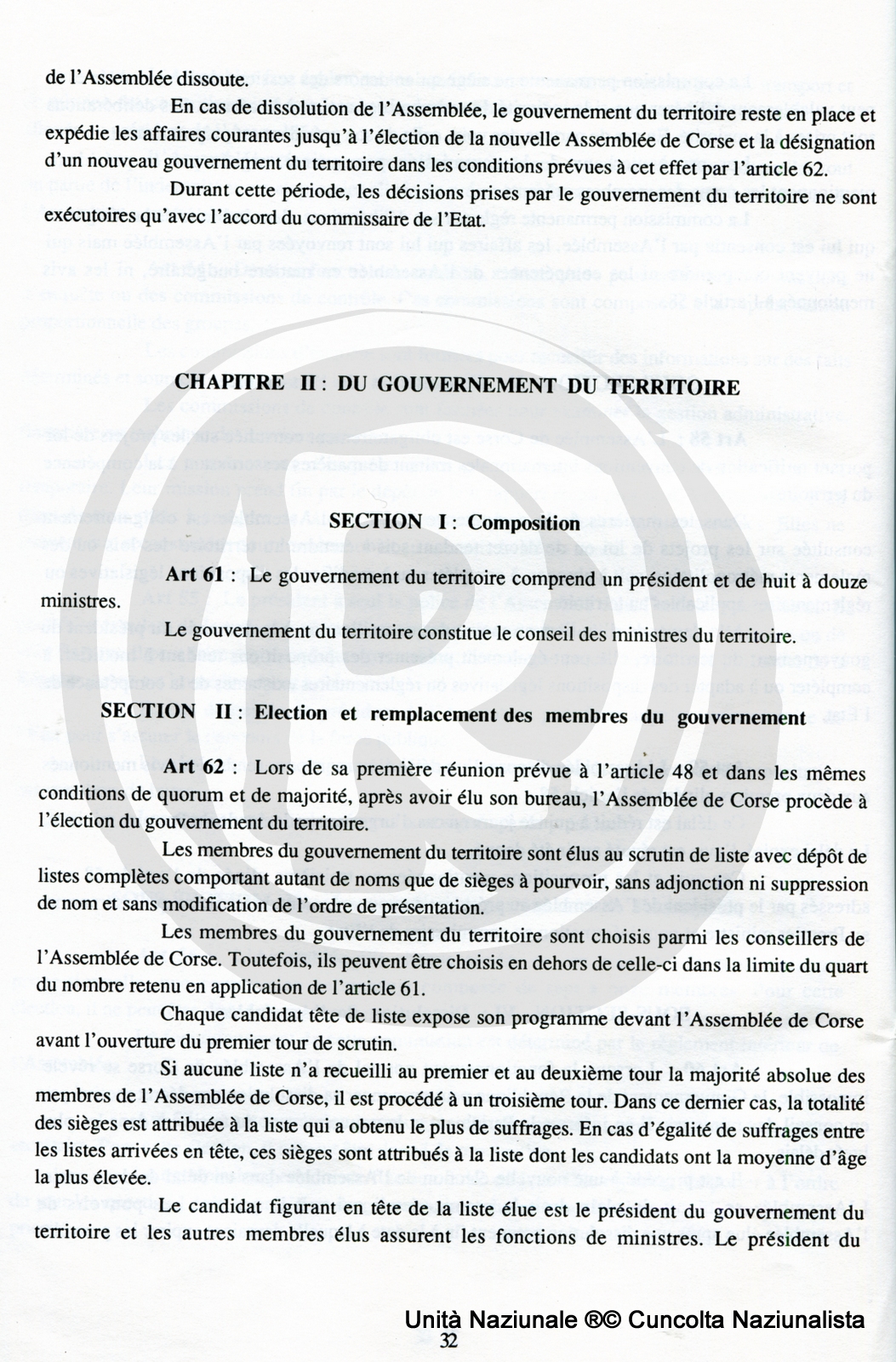 de l'Assemblée dissoute.

En cas de dissolution de l'Assemblée, le gouvernement du territoire reste en place et expédie les affaires courantes jusqu'à l'élection de la nouvelle Assemblée de Corse et la désignation d'un nouveau gouvernement du territoire dans les conditions prévues à cet effet par l'article 62.

Durant cette période, les décisions prises par le gouvernement du territoire ne sont exécutoires qu'avec l'accord du commissaire de l'Etat.

CHAPITRE II : DU GOUVERNEMENT DU TERRITOIRE

SECTION I : Composition

Art 61 : Le gouvernement du territoire comprend un président et de huit à douze ministres.

Le gouvernement du territoire constitue le conseil des ministres du territoire.

SECTION II : Election et remplacement des membres du gouvernement

Art 62 : Lors de sa première réunion prévue à l'article 48 et dans les mêmes conditions de quorum et de majorité, après avoir élu son bureau, l'Assemblée de Corse procède à l'élection du gouvernement du territoire.

Les membres du gouvernement du territoire sont élus au scrutin de liste avec dépôt de listes complètes comportant autant de noms que de sièges à pourvoir, sans adjonction ni suppression de nom et sans modification de l'ordre de présentation.

Les membres du gouvernement du territoire sont choisis parmi les conseillers de l'Assemblée de Corse. Toutefois, ils peuvent être choisis en dehors de celle-ci dans la limite du quart du nombre retenu en application de l'article 61.

Chaque candidat tête de liste expose son programme devant l'Assemblée de Corse avant l'ouverture du premier tour de scrutin.

Si aucune liste n'a recueilli au premier et au deuxième tour la majorité absolue des membres de l'Assemblée de Corse, il est procédé à un troisième tour. Dans ce dernier cas, la totalité des sièges est attribuée à la liste qui a obtenu le plus de suffrages. En cas d'égalité de suffrages entre les listes arrivées en tête, ces sièges sont attribués à la liste dont les candidats ont la moyenne d'âge la plus élevée.

Le candidat figurant en tête de la liste élue est le président du gouvernement du territoire et les autres membres élus assurent les fonctions de ministres. Le président du

Unità Naziunale ®© Cuncolta Naziunalista

32